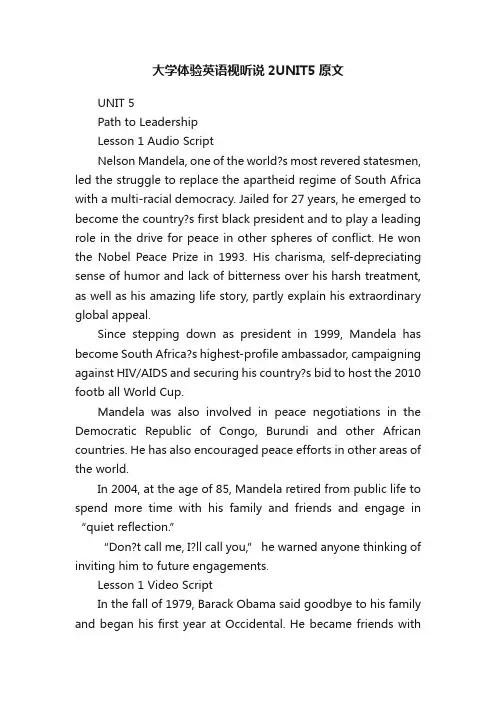 大学体验英语视听说 2UNIT5 原文

UNIT 5

Path to Leadership

Lesson 1 Audio Script

Nelson Mandela, one of the world?s most revered statesmen, led the struggle to replace the apartheid regime of South Africa with a multi-racial democracy. Jailed for 27 years, he emerged to become the country?s first black president and to play a leading role in the drive for peace in other spheres of conflict. He won the Nobel Peace Prize in 1993. His charisma, self-depreciating sense of humor and lack of bitterness over his harsh treatment, as well as his amazing life story, partly explain his extraordinary global appeal.

Since stepping down as president in 1999, Mandela has become South Africa?s highest-profile ambassador, campaigning against HIV/AIDS and securing his country?s bid to host the 2010 footb all World Cup.

Mandela was also involved in peace negotiations in the Democratic Republic of Congo, Burundi and other African countries. He has also encouraged peace efforts in other areas of the world.

In 2004, at the age of 85, Mandela retired from public life to spend more time with his family and friends and engage in "quiet reflection."

"Don?t call me, I?ll call you," he warned anyone thinking of inviting him to future engagements.

Lesson 1 Video Script

In the fall of 1979, Barack Obama said goodbye to his family and began his first year at Occidental. He became friends with